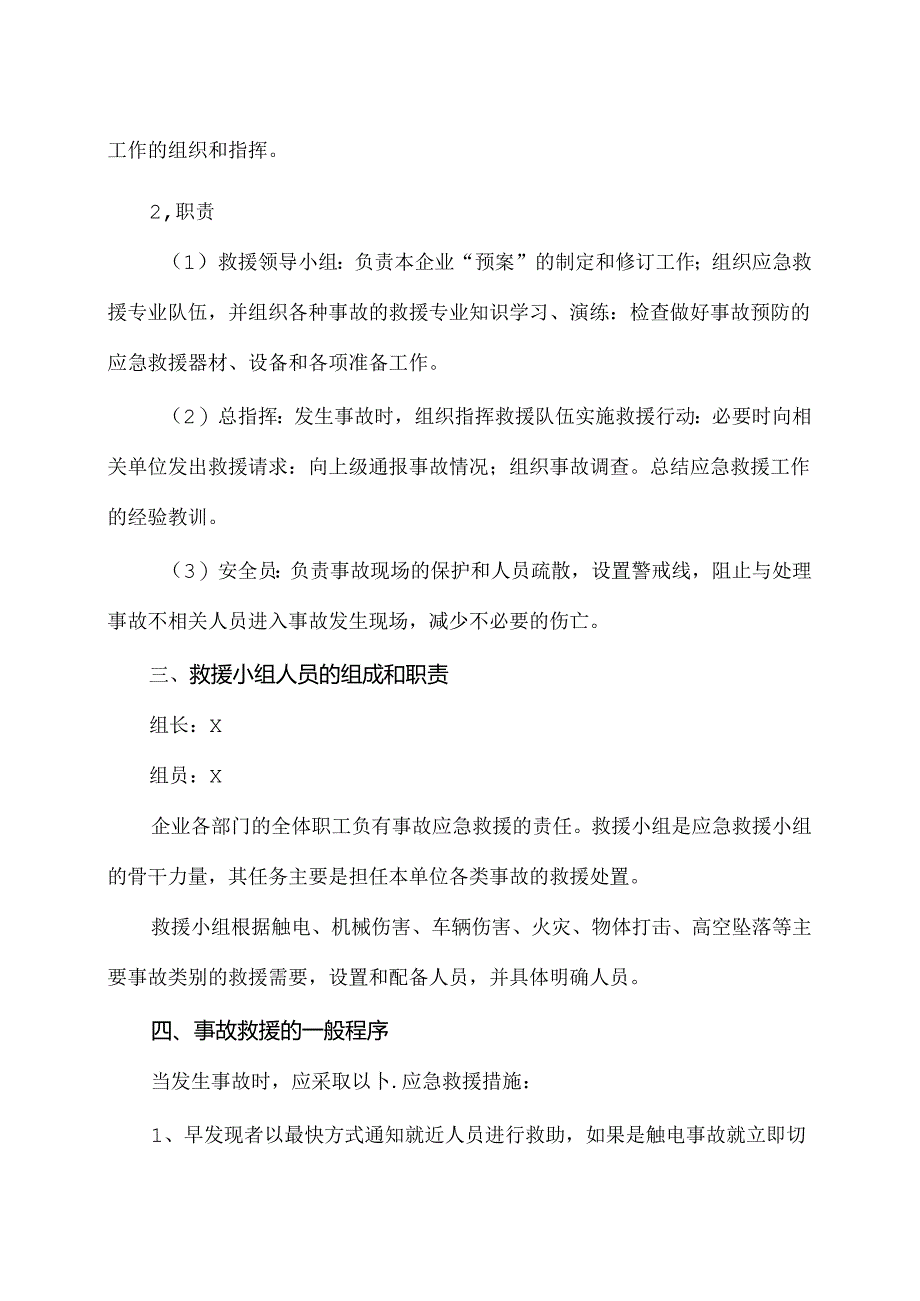 工作的组织和指挥。

2，职责

（1）救援领导小组：负责本企业“预案”的制定和修订工作；组织应急救援专业队伍，并组织各种事故的救援专业知识学习、演练：检查做好事故预防的应急救援器材、设备和各项准备工作。

（2）总指挥：发生事故时，组织指挥救援队伍实施救援行动：必要时向相关单位发出救援请求：向上级通报事故情况；组织事故调查。总结应急救援工作的经验教训。

（3）安全员：负责事故现场的保护和人员疏散，设置警戒线，阻止与处理事故不相关人员进入事故发生现场，减少不必要的伤亡。

三、救援小组人员的组成和职责

组长：X

组员：X

企业各部门的全体职工负有事故应急救援的责任。救援小组是应急救援小组的骨干力量，其任务主要是担任本单位各类事故的救援处置。

救援小组根据触电、机械伤害、车辆伤害、火灾、物体打击、高空坠落等主要事故类别的救援需要，设置和配备人员，并具体明确人员。

四、事故救援的一般程序

当发生事故时，应采取以卜.应急救援措施：

1、早发现者以最快方式通知就近人员进行救助，如果是触电事故就立即切